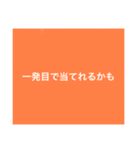 一発目で当てれるかも